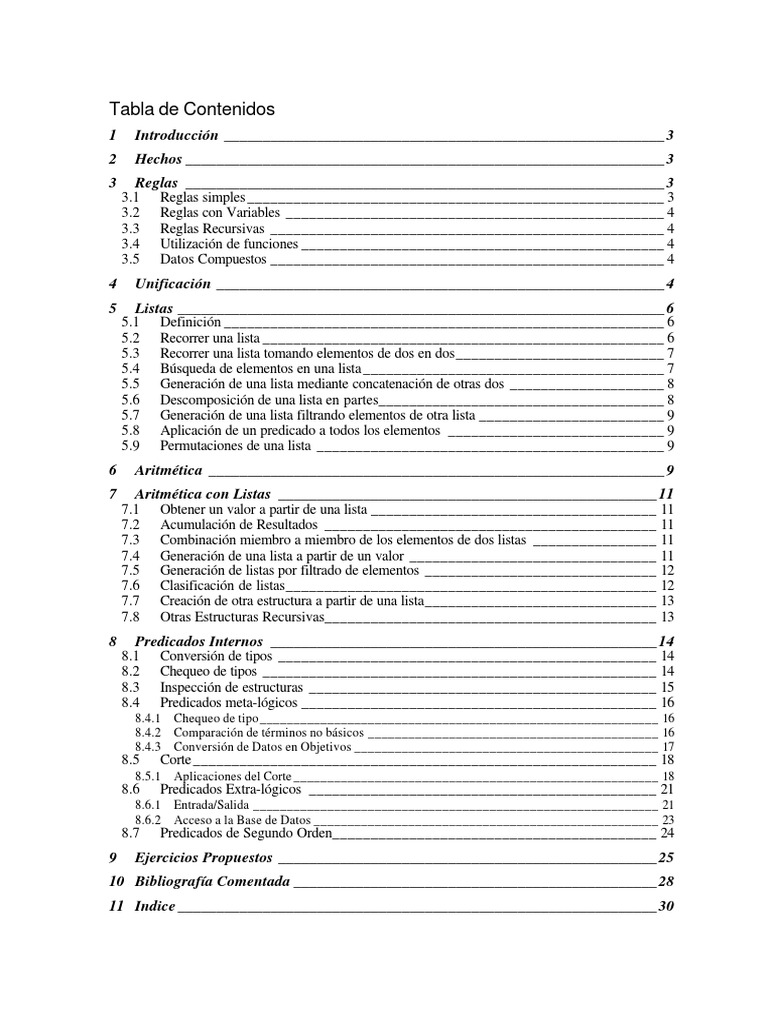 Tabla de Contenidos

1 Introducción 3

2 Hechos 3

3 Reglas 3
3.1 Reglas simples 3
3.2 Reglas con Variables 4
3.3 Reglas Recursivas 4
3.4 Utilización de funciones 4
3.5 Datos Compuestos 4

4 Unificación 4

5 Listas 6
5.1 Definición 6
5.2 Recorrer una lista 6
5.3 Recorrer una lista tomando elementos de dos en dos 7
5.4 Búsqueda de elementos en una lista 7
5.5 Generación de una lista mediante concatenación de otras dos 8
5.6 Descomposición de una lista en partes 8
5.7 Generación de una lista filtrando elementos de otra lista 9
5.8 Aplicación de un predicado a todos los elementos 9
5.9 Permutaciones de una lista 9

6 Aritmética 9

7 Aritmética con Listas 11
7.1 Obtener un valor a partir de una lista 11
7.2 Acumulación de Resultados 11
7.3 Combinación miembro a miembro de los elementos de dos listas 11
7.4 Generación de una lista a partir de un valor 11
7.5 Generación de listas por filtrado de elementos 12
7.6 Clasificación de listas 12
7.7 Creación de otra estructura a partir de una lista 13
7.8 Otras Estructuras Recursivas 13

8 Predicados Internos 14
8.1 Conversión de tipos 14
8.2 Chequeo de tipos 14
8.3 Inspección de estructuras 15
8.4 Predicados meta-lógicos 16
8.4.1 Chequeo de tipo 16
8.4.2 Comparación de términos no básicos 16
8.4.3 Conversión de Datos en Objetivos 17
8.5 Corte 18
8.5.1 Aplicaciones del Corte 18
8.6 Predicados Extra-lógicos 21
8.6.1 Entrada/Salida 21
8.6.2 Acceso a la Base de Datos 23
8.7 Predicados de Segundo Orden 24

9 Ejercicios Propuestos 25

10 Bibliografía Comentada 28

11 Indice 30